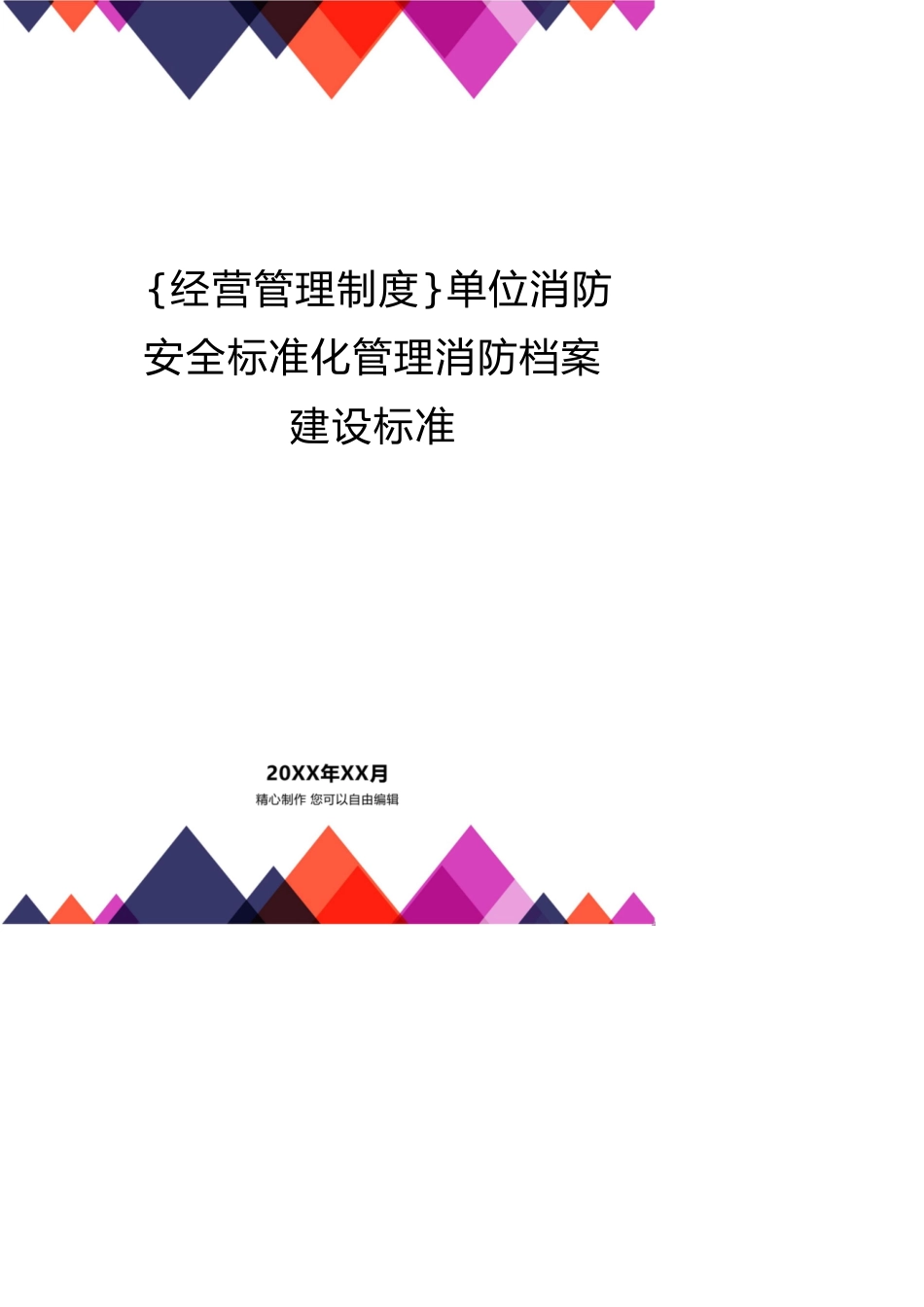 {经营管理制度}单位消防安全标准化管理消防档案建设标准

20XX年XX月

精心制作 您可以自由编辑